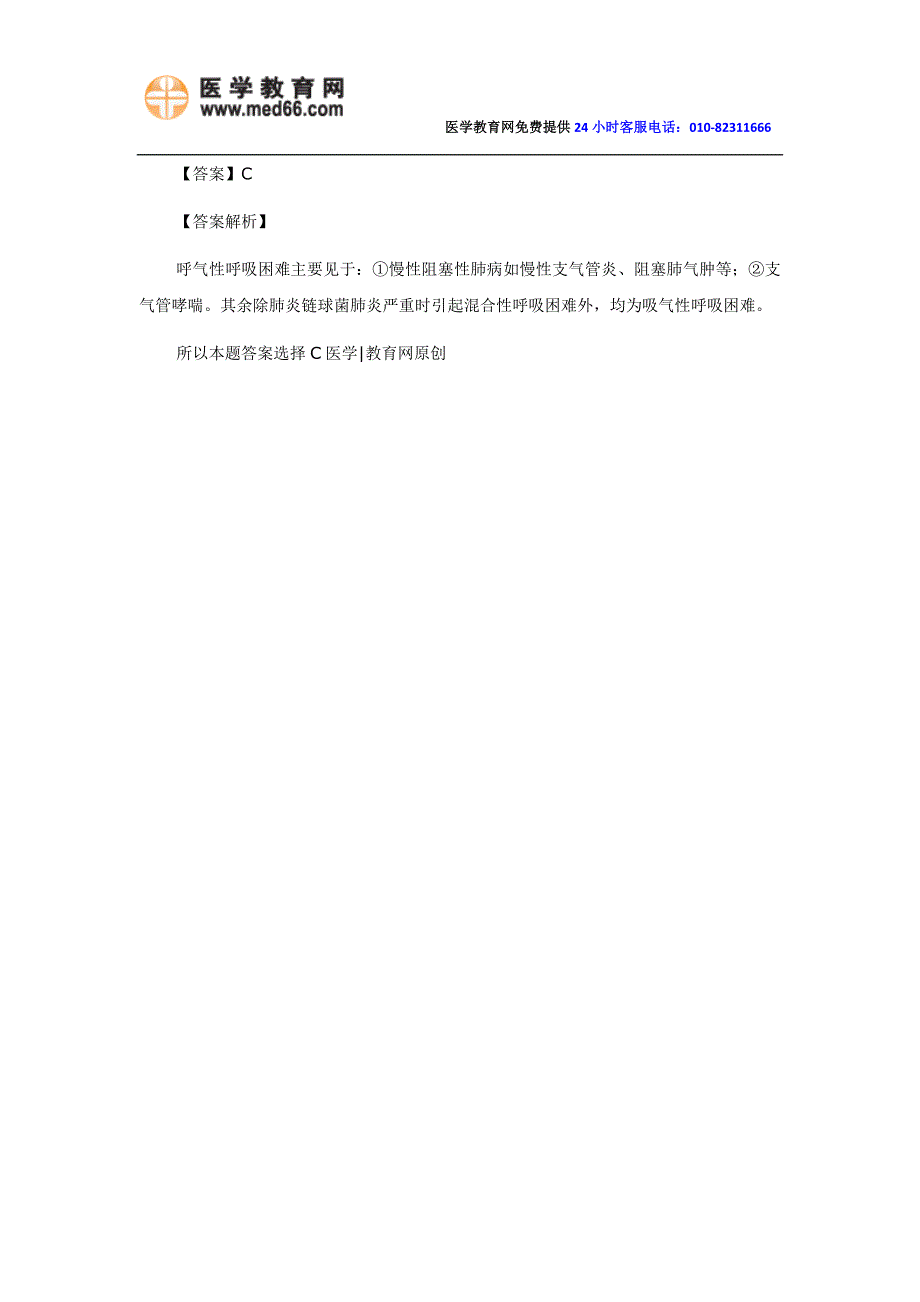 医学教育网
www.med66.com

医学教育网免费提供 24 小时客服电话：010-82311666

【答案】C

【答案解析】

呼气性呼吸困难主要见于：①慢性阻塞性肺病如慢性支气管炎、阻塞肺气肿等；②支气管哮喘。其余除肺炎链球菌肺炎严重时引起混合性呼吸困难外，均为吸气性呼吸困难。

所以本题答案选择 C 医学|教育网原创